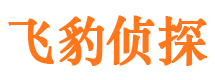 飞豹侦探